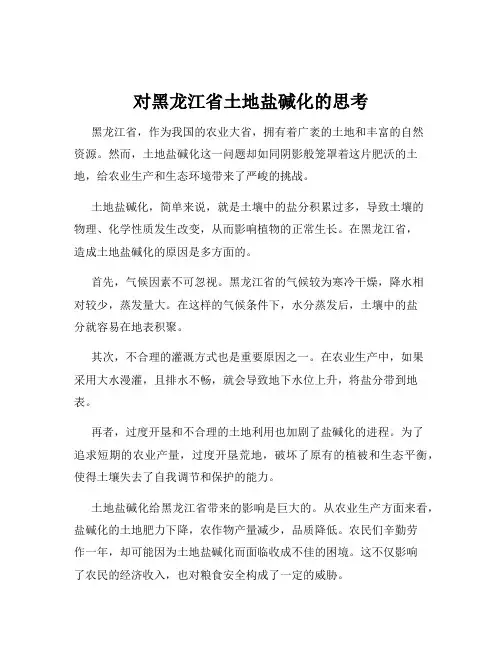 对黑龙江省土地盐碱化的思考

黑龙江省，作为我国的农业大省，拥有着广袤的土地和丰富的自然资源。然而，土地盐碱化这一问题却如同阴影般笼罩着这片肥沃的土地，给农业生产和生态环境带来了严峻的挑战。

土地盐碱化，简单来说，就是土壤中的盐分积累过多，导致土壤的物理、化学性质发生改变，从而影响植物的正常生长。在黑龙江省，造成土地盐碱化的原因是多方面的。

首先，气候因素不可忽视。黑龙江省的气候较为寒冷干燥，降水相对较少，蒸发量大。在这样的气候条件下，水分蒸发后，土壤中的盐分就容易在地表积聚。

其次，不合理的灌溉方式也是重要原因之一。在农业生产中，如果采用大水漫灌，且排水不畅，就会导致地下水位上升，将盐分带到地表。

再者，过度开垦和不合理的土地利用也加剧了盐碱化的进程。为了追求短期的农业产量，过度开垦荒地，破坏了原有的植被和生态平衡，使得土壤失去了自我调节和保护的能力。

土地盐碱化给黑龙江省带来的影响是巨大的。从农业生产方面来看，盐碱化的土地肥力下降，农作物产量减少，品质降低。农民们辛勤劳作一年，却可能因为土地盐碱化而面临收成不佳的困境。这不仅影响了农民的经济收入，也对粮食安全构成了一定的威胁。